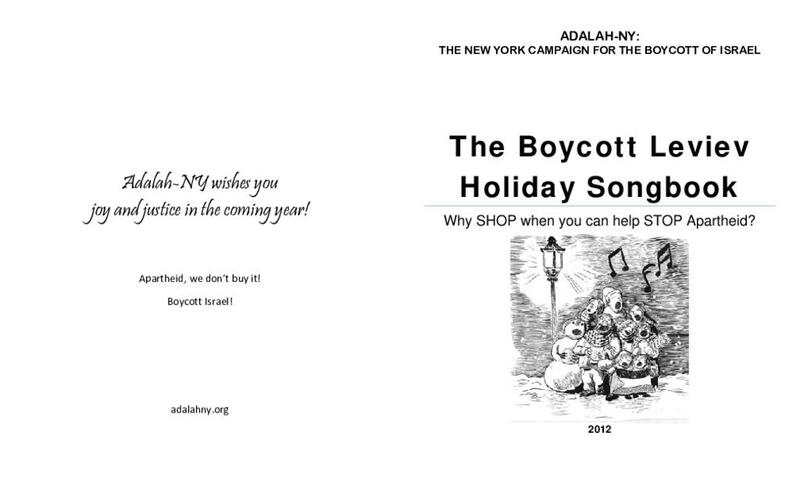 Adalah-NY wishes you
joy and justice in the coming year!

Apartheid, we don't buy it!

Boycott Israel!

adalahny.org

ADALAH-NY:
THE NEW YORK CAMPAIGN FOR THE BOYCOTT OF ISRAEL

The Boycott Leviev
Holiday Songbook

Why SHOP when you can help STOP Apartheid?

2012